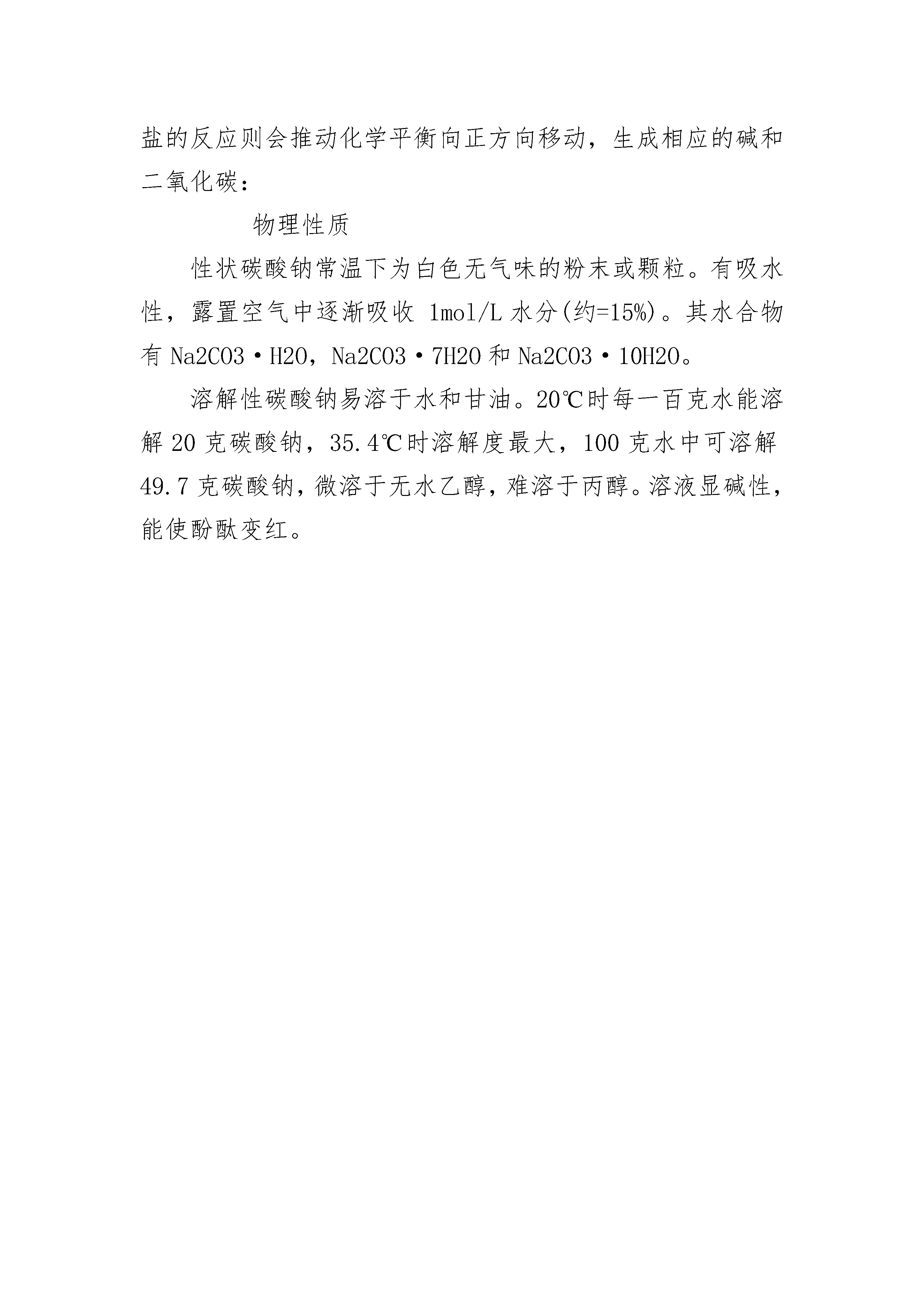 盐的反应则会推动化学平衡向正方向移动，生成相应的碱和二氧化碳：

物理性质

性状碳酸钠常温下为白色无气味的粉末或颗粒。有吸水性，露置空气中逐渐吸收 1mol/L 水分(约=15%)。其水合物有 Na2CO3·H2O，Na2CO3·7H2O 和 Na2CO3·10H2O。

溶解性碳酸钠易溶于水和甘油。20℃时每一百克水能溶解 20 克碳酸钠，35.4℃时溶解度最大，100 克水中可溶解 49.7 克碳酸钠，微溶于无水乙醇，难溶于丙醇。溶液显碱性，能使酚酞变红。